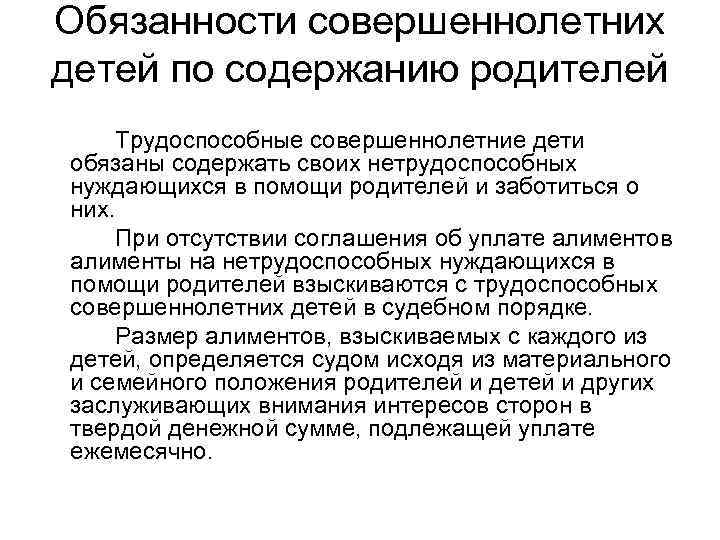 Обязанности совершеннолетних детей по содержанию родителей

Трудоспособные совершеннолетние дети обязаны содержать своих нетрудоспособных нуждающихся в помощи родителей и заботиться о них.

При отсутствии соглашения об уплате алиментов алименты на нетрудоспособных нуждающихся в помощи родителей взыскиваются с трудоспособных совершеннолетних детей в судебном порядке.

Размер алиментов, взыскиваемых с каждого из детей, определяется судом исходя из материального и семейного положения родителей и детей и других заслуживающих внимания интересов сторон в твердой денежной сумме, подлежащей уплате ежемесячно.